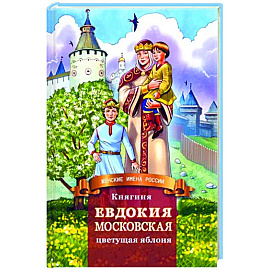 ЖЕНСКИЕ ИМЕНА РОССИИ

Княгиня

ЕВДОКИЯ МОСКОВСКАЯ

цветущая яблоня